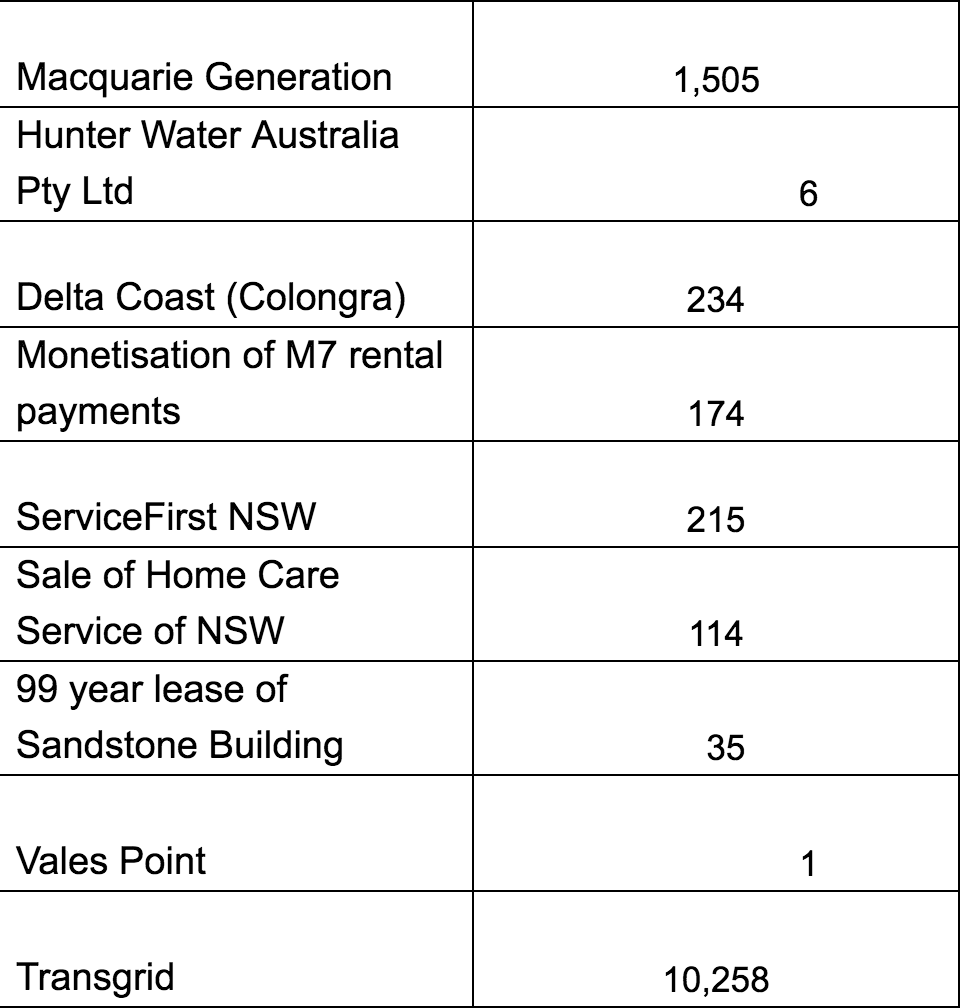 | | |
|---|---|
| Macquarie Generation | 1,505 |
| Hunter Water Australia Pty Ltd | 6 |
| Delta Coast (Colongra) | 234 |
| Monetisation of M7 rental payments | 174 |
| ServiceFirst NSW | 215 |
| Sale of Home Care Service of NSW | 114 |
| 99 year lease of Sandstone Building | 35 |
| Vales Point | 1 |
| Transgrid | 10,258 |